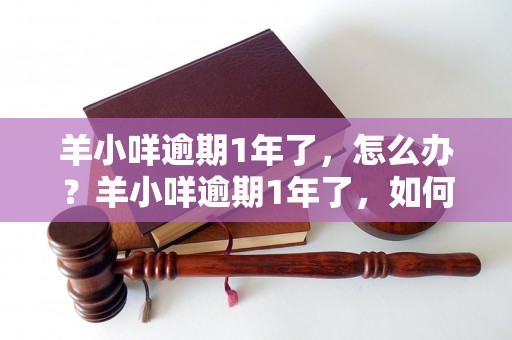 羊小咩逾期1年了，怎么办？羊小咩逾期1年了，如何